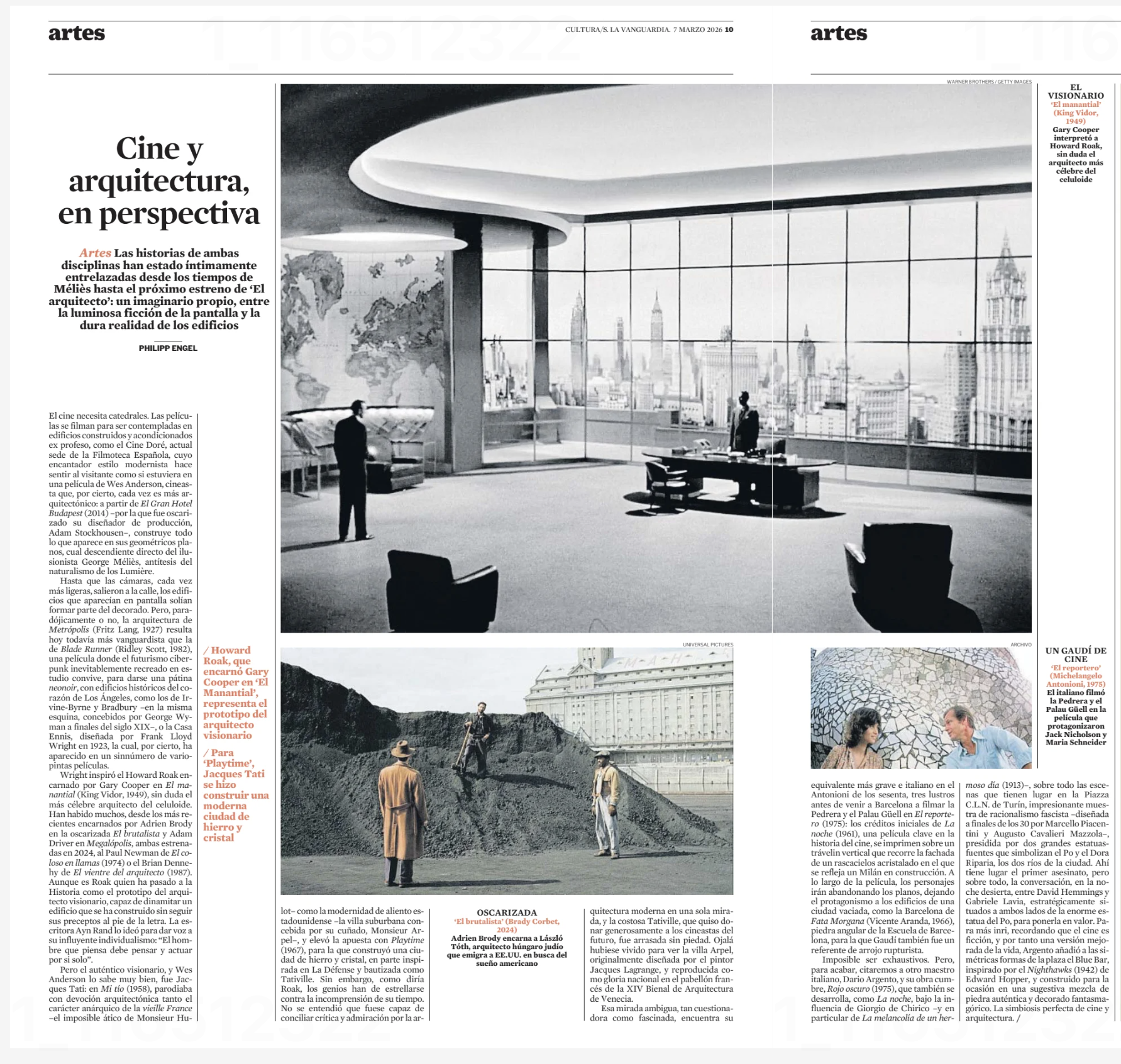 artes

CULTURA/S. LA VANGUARDIA. 7 MARZO 2026 10

artes

Cine y arquitectura, en perspectiva

Artes Las historias de ambas disciplinas han estado íntimamente entrelazadas desde los tiempos de Méliès hasta el próximo estreno de 'El arquitecto': un imaginario propio, entre la luminosa ficción de la pantalla y la dura realidad de los edificios

PHILIPP ENGEL

El cine necesita catedrales. Las películas se filman para ser contempladas en edificios construidos y acondicionados ex profeso, como el Cine Doré, actual sede de la Filmoteca Española, cuyo encantador estilo modernista hace sentir al visitante como si estuviera en una película de Wes Anderson, cineasta que, por cierto, cada vez es más arquitectónico: a partir de El Gran Hotel Budapest (2014) –por la que fue oscarizado su diseñador de producción, Adam Stockhousen–, construye todo lo que aparece en sus geométricos planos, cual descendiente directo del ilusionista George Méliès, antítesis del naturalismo de los Lumière.

Hasta que las cámaras, cada vez más ligeras, salieron a la calle, los edificios que aparecían en pantalla solían formar parte del decorado. Pero, paradójicamente o no, la arquitectura de Metrópolis (Fritz Lang, 1927) resulta hoy todavía más vanguardista que la de Blade Runner (Ridley Scott, 1982), una película donde el futurismo ciberpunk inevitablemente recreado en estudio convive, para darse una pátina neonoir, con edificios históricos del corazón de Los Ángeles, como los de Irvine-Byrne y Bradbury –en la misma esquina, concebidos por George Wyman a finales del siglo XIX–, o la Casa Ennis, diseñada por Frank Lloyd Wright en 1923, la cual, por cierto, ha aparecido en un sinnúmero de variopintas películas.

Wright inspiró el Howard Roak encarnado por Gary Cooper en El manantial (King Vidor, 1949), sin duda el más célebre arquitecto del celuloide. Han habido muchos, desde los más recientes encarnados por Adrien Brody en la oscarizada El brutalista y Adam Driver en Megalópolis, ambas estrenadas en 2024, al Paul Newman de El coloso en llamas (1974) o el Brian Dennehy de El vientre del arquitecto (1987). Aunque es Roak quien ha pasado a la Historia como el prototipo del arquitecto visionario, capaz de dinamitar un edificio que se ha construido sin seguir sus preceptos al pie de la letra. La escritora Ayn Rand lo ideó para dar voz a su influyente individualismo: "El hombre que piensa debe pensar y actuar por sí solo".

Pero el auténtico visionario, y Wes Anderson lo sabe muy bien, fue Jacques Tati: en Mi tío (1958), parodiaba con devoción arquitectónica tanto el carácter anárquico de la vieille France –el imposible ático de Monsieur Hulot– como la modernidad de aliento estadounidense –la villa suburbana concebida por su cuñado, Monsieur Arpel–, y elevó la apuesta con Playtime (1967), para la que construyó una ciudad de hierro y cristal, en parte inspirada en La Défense y bautizada como Tativille. Sin embargo, como diría Roak, los genios han de estrellarse contra la incomprensión de su tiempo. No se entendió que fuese capaz de conciliar crítica y admiración por la arquitectura moderna en una sola mirada, y la costosa Tativille, que quiso donar generosamente a los cineastas del futuro, fue arrasada sin piedad. Ojalá hubiese vivido para ver la villa Arpel, originalmente diseñada por el pintor Jacques Lagrange, y reproducida como gloria nacional en el pabellón francés de la XIV Bienal de Arquitectura de Venecia.

Esa mirada ambigua, tan cuestionadora como fascinada, encuentra su equivalente más grave e italiano en el Antonioni de los sesenta, tres lustros antes de venir a Barcelona a filmar la Pedrera y el Palau Güell en El reportero (1975): los créditos iniciales de La noche (1961), una película clave en la historia del cine, se imprimen sobre un trávelin vertical que recorre la fachada de un rascacielos acristalado en el que se refleja un Milán en construcción. A lo largo de la película, los personajes irán abandonando los planos, dejando el protagonismo a los edificios de una ciudad vaciada, como la Barcelona de Fata Morgana (Vicente Aranda, 1966), piedra angular de la Escuela de Barcelona, para la que Gaudí también fue un referente de arrojo rupturista.

Imposible ser exhaustivos. Pero, para acabar, citaremos a otro maestro italiano, Dario Argento, y su obra cumbre, Rojo oscuro (1975), que también se desarrolla, como La noche, bajo la influencia de Giorgio de Chirico –y en particular de La melancolía de un hermoso día (1913)–, sobre todo las escenas que tienen lugar en la Piazza C.L.N. de Turín, impresionante muestra de racionalismo fascista –diseñada a finales de los 30 por Marcello Piacentini y Augusto Cavalieri Mazzola–, presidida por dos grandes estatuas-fuentes que simbolizan el Po y el Dora Riparia, los dos ríos de la ciudad. Ahí tiene lugar el primer asesinato, pero sobre todo, la conversación, en la noche desierta, entre David Hemmings y Gabriele Lavia, estratégicamente situados a ambos lados de la enorme estatua del Po, para ponerla en valor. Para más inri, recordando que el cine es ficción, y por tanto una versión mejorada de la vida, Argento añadió a las simétricas formas de la plaza el Blue Bar, inspirado por el Nighthawks (1942) de Edward Hopper, y construido para la ocasión en una sugestiva mezcla de piedra auténtica y decorado fantasmagórico. La simbiosis perfecta de cine y arquitectura. /

/ Howard Roak, que encarnó Gary Cooper en 'El Manantial', representa el prototipo del arquitecto visionario

/ Para 'Playtime', Jacques Tati se hizo construir una moderna ciudad de hierro y cristal

WARNER BROTHERS / GETTY IMAGES

EL VISIONARIO
'El manantial' (King Vidor, 1949)
Gary Cooper interpretó a Howard Roak, sin duda el arquitecto más célebre del celuloide

UNIVERSAL PICTURES

OSCARIZADA
'El brutalista' (Brady Corbet, 2024)
Adrien Brody encarna a László Tóth, arquitecto húngaro judío que emigra a EE.UU. en busca del sueño americano

ARCHIVO

UN GAUDÍ DE CINE
'El reportero' (Michelangelo Antonioni, 1975)
El italiano filmó la Pedrera y el Palau Güell en la película que protagonizaron Jack Nicholson y Maria Schneider